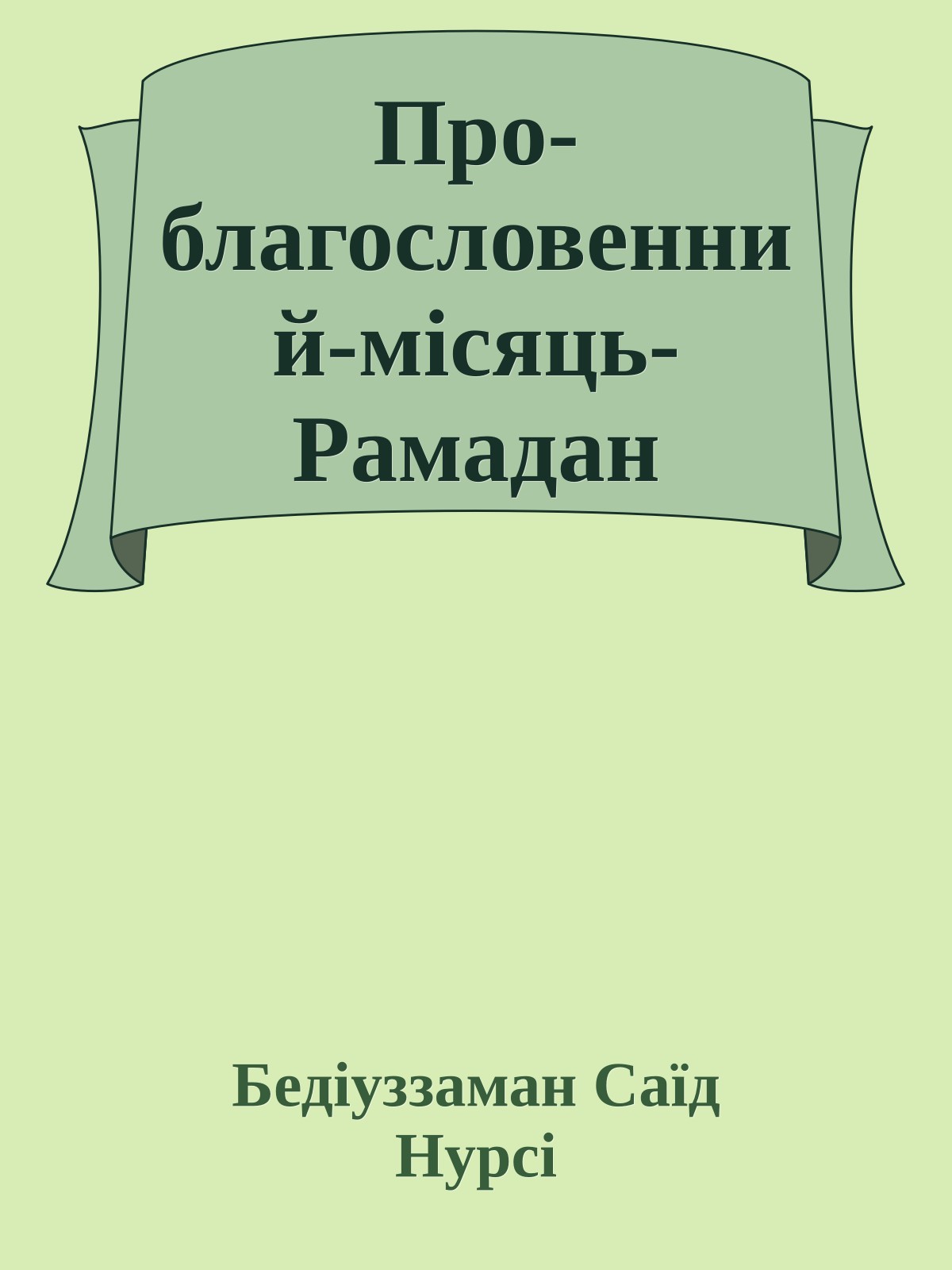 Про-благословенний-місяць-Рамадан

Бедіуззаман Саїд Нурсі